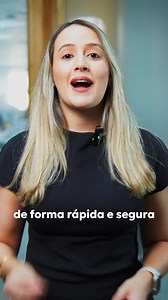 de forma rápida e segura